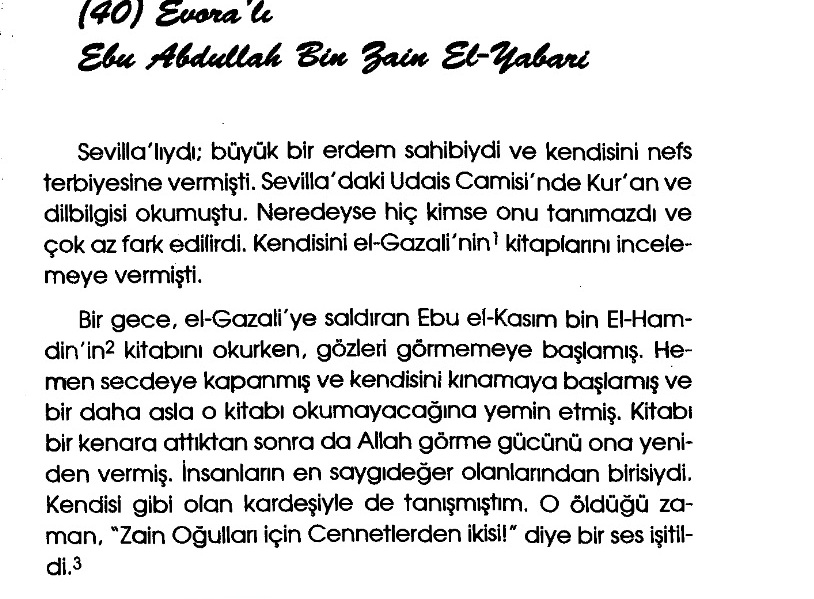 (40) Evora'lı
Ebu Abdullah Bin Zain El-Yabari

Sevilla'lıydı; büyük bir erdem sahibiydi ve kendisini nefs terbiyesine vermişti. Sevilla'daki Udais Camisi'nde Kur'an ve dilbilgisi okumuştu. Neredeyse hiç kimse onu tanımazdı ve çok az fark edilirdi. Kendisini el-Gazali'nin$^1$ kitaplarını incelemeye vermişti.

Bir gece, el-Gazali'ye saldıran Ebu el-Kasım bin El-Hamdin'in$^2$ kitabını okurken, gözleri görmemeye başlamış. Hemen secdeye kapanmış ve kendisini kınamaya başlamış ve bir daha asla o kitabı okumayacağına yemin etmiş. Kitabı bir kenara attıktan sonra da Allah görme gücünü ona yeniden vermiş. İnsanların en saygıdeğer olanlarından birisiydi. Kendisi gibi olan kardeşiyle de tanışmıştım. O öldüğü zaman, "Zain Oğulları için Cennetlerden ikisi!" diye bir ses işitildi.$^3$